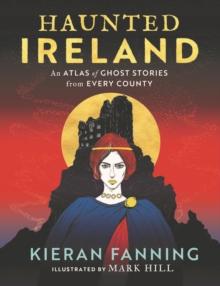 HAUNTED
IRELAND

An ATLAS of GHOST STORIES from EVERY COUNTY

KIERAN FANNING

ILLUSTRATED BY MARK HILL